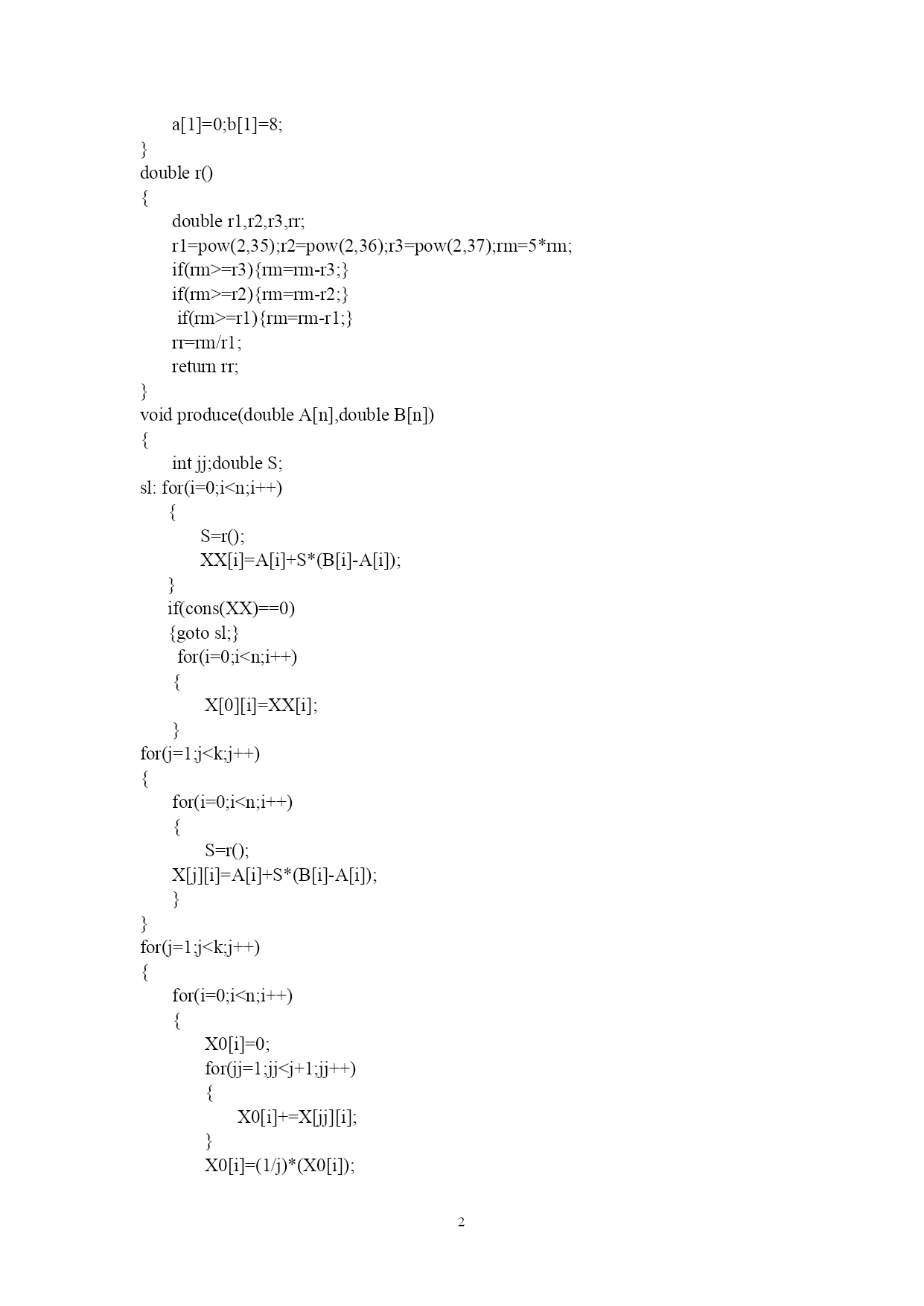 a[1]=0;b[1]=8;
}
double r()
{
double r1,r2,r3,rr;
r1=pow(2,35);r2=pow(2,36);r3=pow(2,37);rm=5*rm;
if(rm>=r3){rm=rm-r3;}
if(rm>=r2){rm=rm-r2;}
if(rm>=r1){rm=rm-r1;}
rr=rm/r1;
return rr;
}
void produce(double A[n],double B[n])
{
int jj;double S;
sl: for(i=0;i<n;i++)
{
S=r();
XX[i]=A[i]+S*(B[i]-A[i]);
}
if(cons(XX)==0)
{goto sl;}
for(i=0;i<n;i++)
{
X[0][i]=XX[i];
}
for(j=1;j<k;j++)
{
for(i=0;i<n;i++)
{
S=r();
X[j][i]=A[i]+S*(B[i]-A[i]);
}
}
for(j=1;j<k;j++)
{
for(i=0;i<n;i++)
{
X0[i]=0;
for(jj=1;jj<j+1;jj++)
{
X0[i]+=X[jj][i];
}
X0[i]=(1/j)*(X0[i]);

2